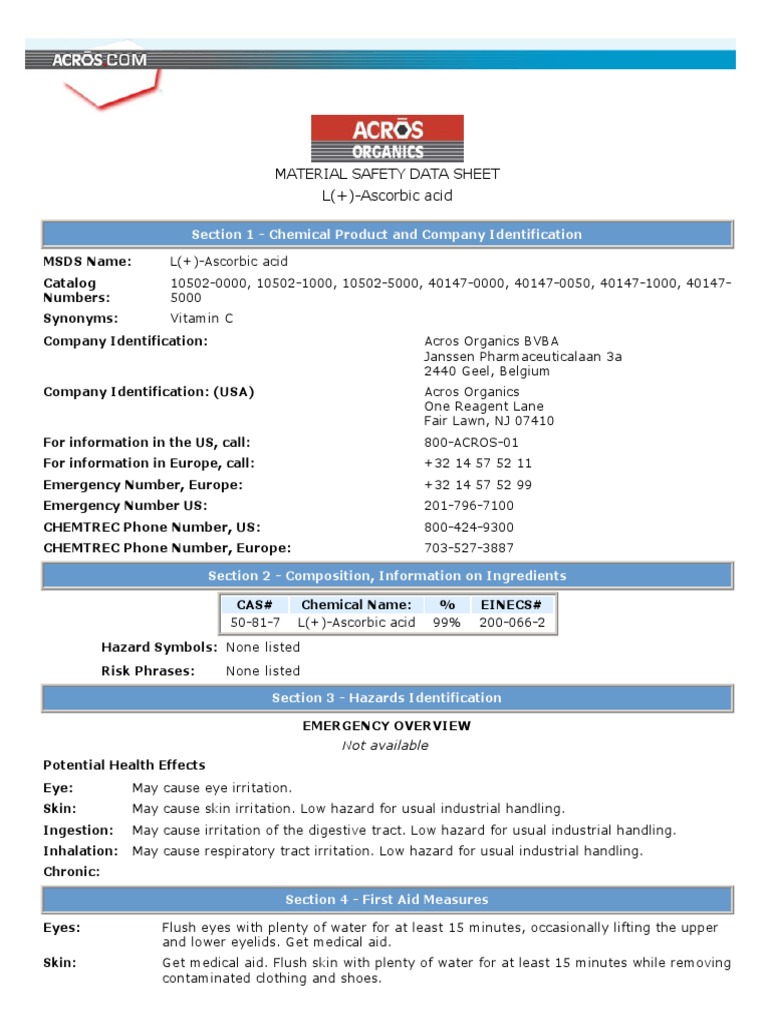 ACROS.COM

ACROS ORGANICS

MATERIAL SAFETY DATA SHEET
L(+)-Ascorbic acid

Section 1 - Chemical Product and Company Identification

MSDS Name: L(+)-Ascorbic acid
Catalog Numbers: 10502-0000, 10502-1000, 10502-5000, 40147-0000, 40147-0050, 40147-1000, 40147-5000
Synonyms: Vitamin C
Company Identification: Acros Organics BVBA
Janssen Pharmaceuticalaan 3a
2440 Geel, Belgium
Company Identification: (USA) Acros Organics
One Reagent Lane
Fair Lawn, NJ 07410
For information in the US, call: 800-ACROS-01
For information in Europe, call: +32 14 57 52 11
Emergency Number, Europe: +32 14 57 52 99
Emergency Number US: 201-796-7100
CHEMTREC Phone Number, US: 800-424-9300
CHEMTREC Phone Number, Europe: 703-527-3887

Section 2 - Composition, Information on Ingredients

| CAS# | Chemical Name: | % | EINECS# |
|---|---|---|---|
| 50-81-7 | L(+)-Ascorbic acid | 99% | 200-066-2 |

Hazard Symbols: None listed
Risk Phrases: None listed

Section 3 - Hazards Identification

EMERGENCY OVERVIEW
Not available

Potential Health Effects
Eye: May cause eye irritation.
Skin: May cause skin irritation. Low hazard for usual industrial handling.
Ingestion: May cause irritation of the digestive tract. Low hazard for usual industrial handling.
Inhalation: May cause respiratory tract irritation. Low hazard for usual industrial handling.
Chronic:

Section 4 - First Aid Measures

Eyes: Flush eyes with plenty of water for at least 15 minutes, occasionally lifting the upper and lower eyelids. Get medical aid.
Skin: Get medical aid. Flush skin with plenty of water for at least 15 minutes while removing contaminated clothing and shoes.